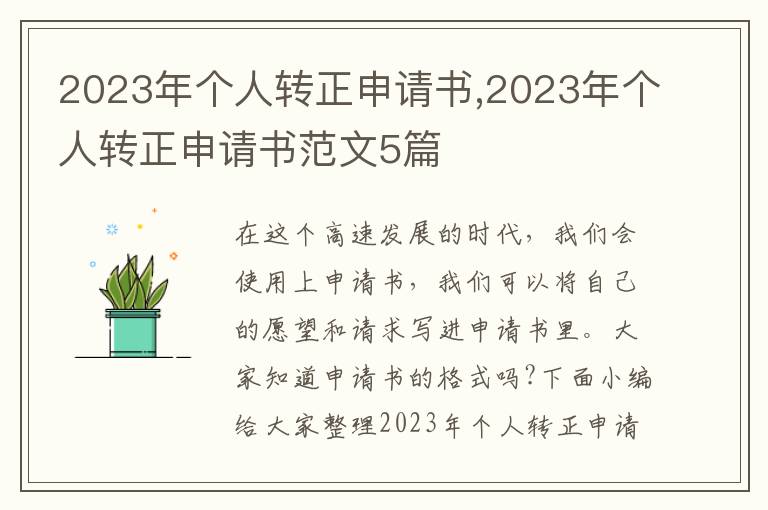 2023年个人转正申请书,2023年个人转正申请书范文5篇

在这个高速发展的时代，我们会使用上申请书，我们可以将自己的愿望和请求写进申请书里。大家知道申请书的格式吗?下面小编给大家整理2023年个人转正申请